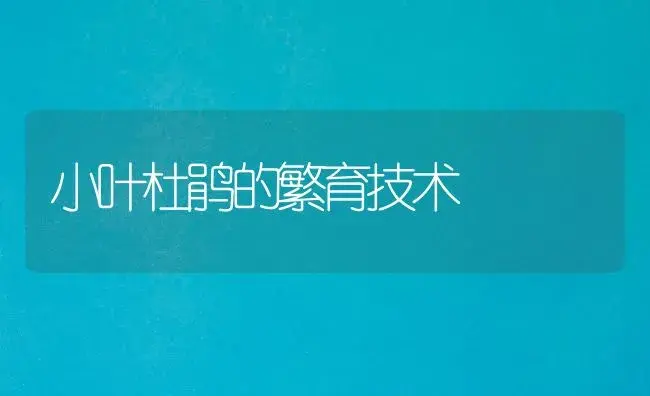 小叶杜鹃的繁育技术